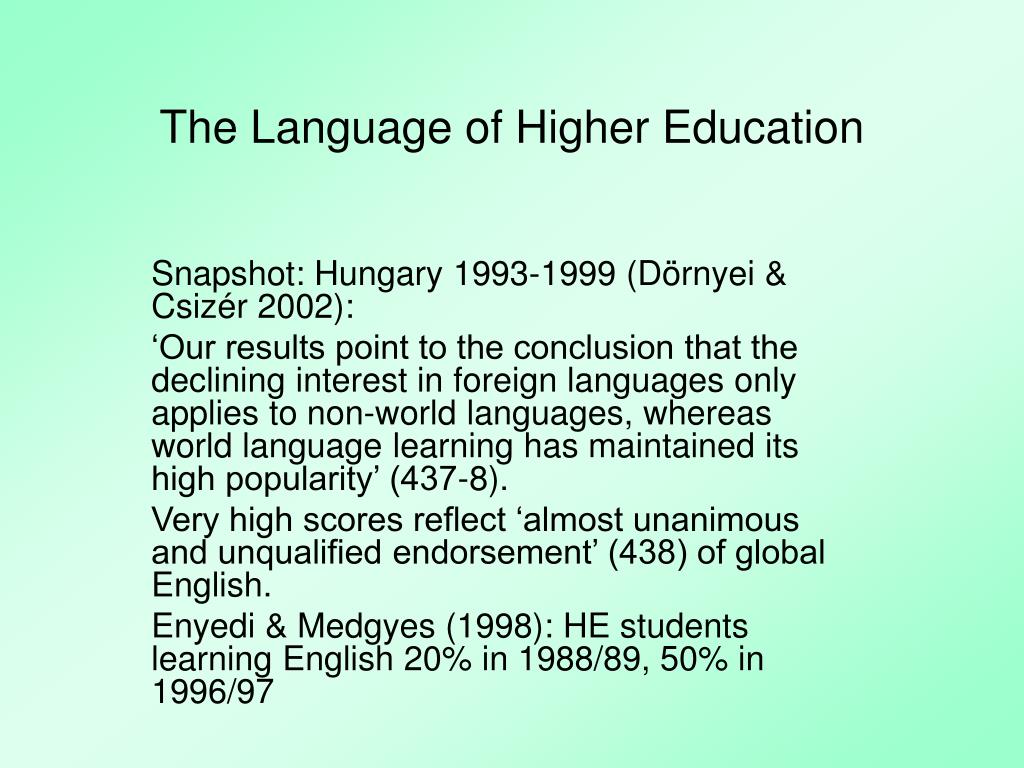 The Language of Higher Education

Snapshot: Hungary 1993-1999 (Dörnyei & Csizér 2002):

‘Our results point to the conclusion that the declining interest in foreign languages only applies to non-world languages, whereas world language learning has maintained its high popularity’ (437-8).

Very high scores reflect ‘almost unanimous and unqualified endorsement’ (438) of global English.

Enyedi & Medgyes (1998): HE students learning English 20% in 1988/89, 50% in 1996/97